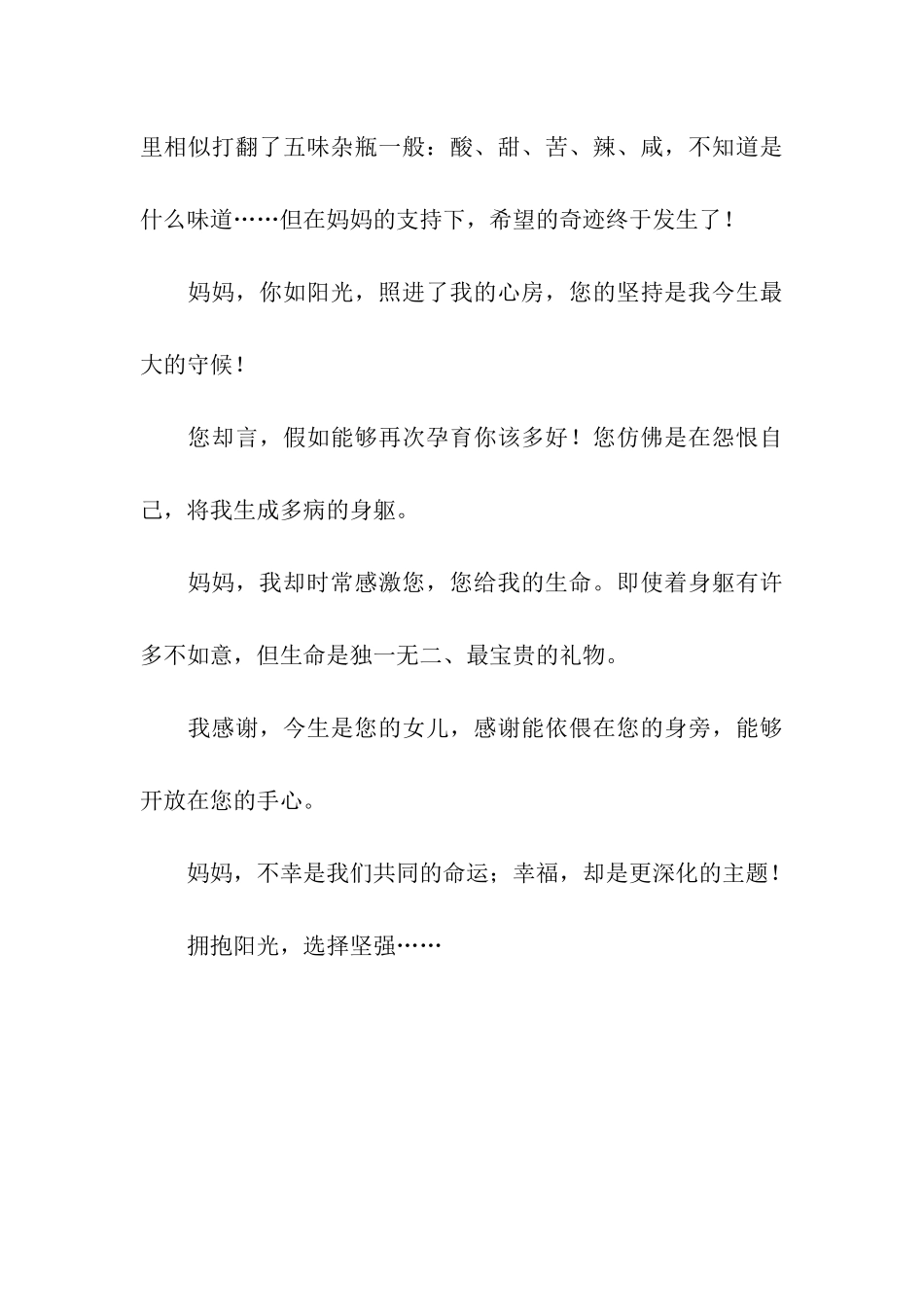 里相似打翻了五味杂瓶一般：酸、甜、苦、辣、咸，不知道是什么味道……但在妈妈的支持下，希望的奇迹终于发生了！

妈妈，你如阳光，照进了我的心房，您的坚持是我今生最大的守候！

您却言，假如能够再次孕育你该多好！您仿佛是在怨恨自己，将我生成多病的身躯。

妈妈，我却时常感激您，您给我的生命。即使着身躯有许多不如意，但生命是独一无二、最宝贵的礼物。

我感谢，今生是您的女儿，感谢能依偎在您的身旁，能够开放在您的手心。

妈妈，不幸是我们共同的命运；幸福，却是更深化的主题！

拥抱阳光，选择坚强……